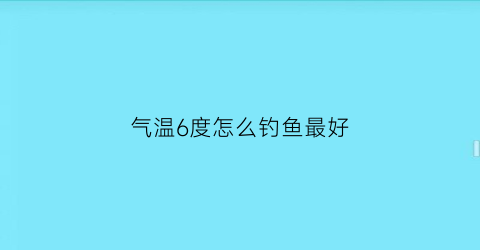 气温6度怎么钓鱼最好